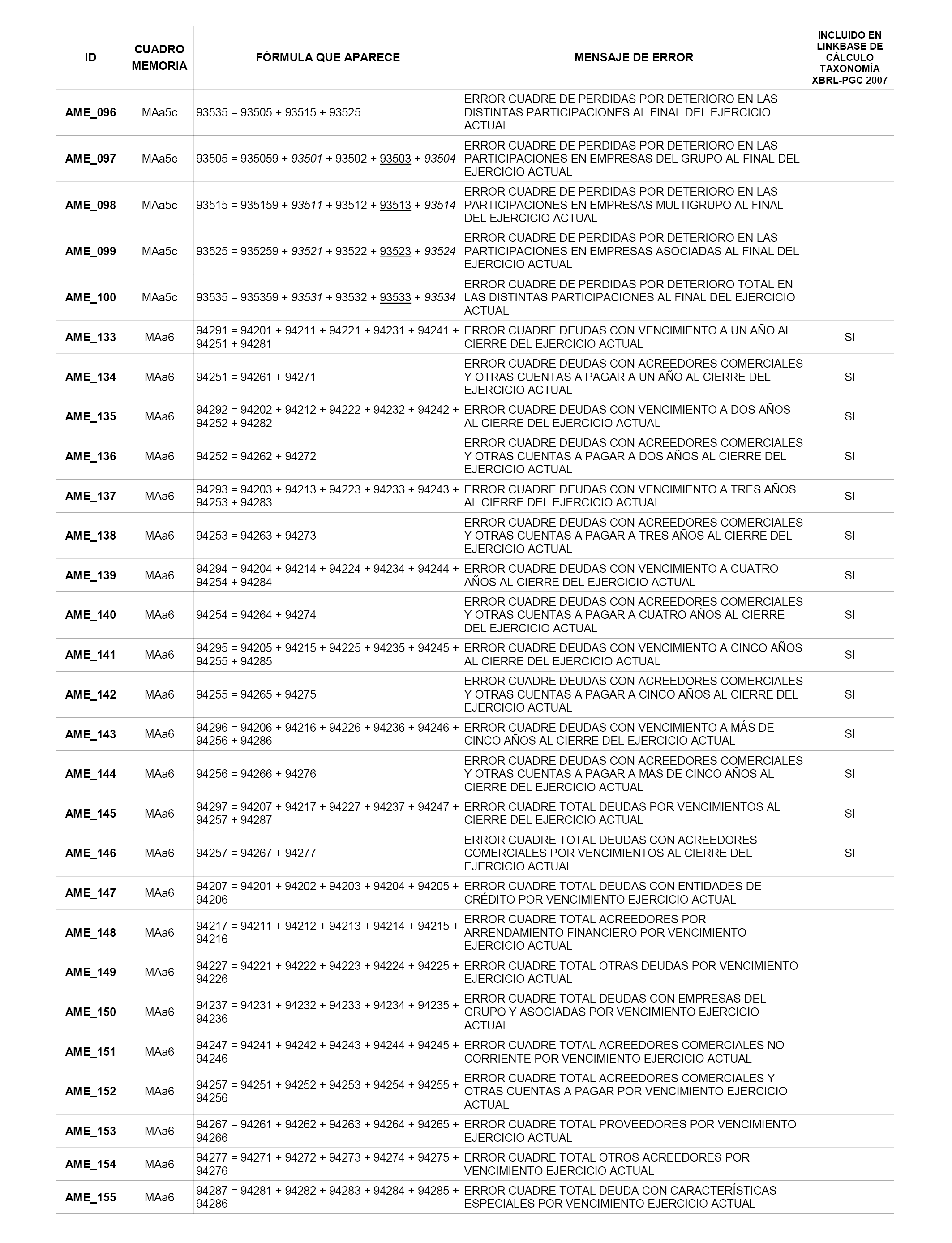 | ID | CUADRO MEMORIA | FÓRMULA QUE APARECE | MENSAJE DE ERROR | INCLUIDO EN LINKBASE DE CÁLCULO TAXONOMÍA XBRL-PGC 2007 |
|---|---|---|---|---|
| AME_096 | MAa5c | 93535 = 93505 + 93515 + 93525 | ERROR CUADRE DE PERDIDAS POR DETERIORO EN LAS DISTINTAS PARTICIPACIONES AL FINAL DEL EJERCICIO ACTUAL | |
| AME_097 | MAa5c | 93505 = 935059 + 93501 + 93502 + 93503 + 93504 | ERROR CUADRE DE PERDIDAS POR DETERIORO EN LAS PARTICIPACIONES EN EMPRESAS DEL GRUPO AL FINAL DEL EJERCICIO ACTUAL | |
| AME_098 | MAa5c | 93515 = 935159 + 93511 + 93512 + 93513 + 93514 | ERROR CUADRE DE PERDIDAS POR DETERIORO EN LAS PARTICIPACIONES EN EMPRESAS MULTIGRUPO AL FINAL DEL EJERCICIO ACTUAL | |
| AME_099 | MAa5c | 93525 = 935259 + 93521 + 93522 + 93523 + 93524 | ERROR CUADRE DE PERDIDAS POR DETERIORO EN LAS PARTICIPACIONES EN EMPRESAS ASOCIADAS AL FINAL DEL EJERCICIO ACTUAL | |
| AME_100 | MAa5c | 93535 = 935359 + 93531 + 93532 + 93533 + 93534 | ERROR CUADRE DE PERDIDAS POR DETERIORO TOTAL EN LAS DISTINTAS PARTICIPACIONES AL FINAL DEL EJERCICIO ACTUAL | |
| AME_133 | MAa6 | 94291 = 94201 + 94211 + 94221 + 94231 + 94241 + 94251 + 94281 | ERROR CUADRE DEUDAS CON VENCIMIENTO A UN AÑO AL CIERRE DEL EJERCICIO ACTUAL | SI |
| AME_134 | MAa6 | 94251 = 94261 + 94271 | ERROR CUADRE DEUDAS CON ACREEDORES COMERCIALES Y OTRAS CUENTAS A PAGAR A UN AÑO AL CIERRE DEL EJERCICIO ACTUAL | SI |
| AME_135 | MAa6 | 94292 = 94202 + 94212 + 94222 + 94232 + 94242 + 94252 + 94282 | ERROR CUADRE DEUDAS CON VENCIMIENTO A DOS AÑOS AL CIERRE DEL EJERCICIO ACTUAL | SI |
| AME_136 | MAa6 | 94252 = 94262 + 94272 | ERROR CUADRE DEUDAS CON ACREEDORES COMERCIALES Y OTRAS CUENTAS A PAGAR A DOS AÑOS AL CIERRE DEL EJERCICIO ACTUAL | SI |
| AME_137 | MAa6 | 94293 = 94203 + 94213 + 94223 + 94233 + 94243 + 94253 + 94283 | ERROR CUADRE DEUDAS CON VENCIMIENTO A TRES AÑOS AL CIERRE DEL EJERCICIO ACTUAL | SI |
| AME_138 | MAa6 | 94253 = 94263 + 94273 | ERROR CUADRE DEUDAS CON ACREEDORES COMERCIALES Y OTRAS CUENTAS A PAGAR A TRES AÑOS AL CIERRE DEL EJERCICIO ACTUAL | SI |
| AME_139 | MAa6 | 94294 = 94204 + 94214 + 94224 + 94234 + 94244 + 94254 + 94284 | ERROR CUADRE DEUDAS CON VENCIMIENTO A CUATRO AÑOS AL CIERRE DEL EJERCICIO ACTUAL | SI |
| AME_140 | MAa6 | 94254 = 94264 + 94274 | ERROR CUADRE DEUDAS CON ACREEDORES COMERCIALES Y OTRAS CUENTAS A PAGAR A CUATRO AÑOS AL CIERRE DEL EJERCICIO ACTUAL | SI |
| AME_141 | MAa6 | 94295 = 94205 + 94215 + 94225 + 94235 + 94245 + 94255 + 94285 | ERROR CUADRE DEUDAS CON VENCIMIENTO A CINCO AÑOS AL CIERRE DEL EJERCICIO ACTUAL | SI |
| AME_142 | MAa6 | 94255 = 94265 + 94275 | ERROR CUADRE DEUDAS CON ACREEDORES COMERCIALES Y OTRAS CUENTAS A PAGAR A CINCO AÑOS AL CIERRE DEL EJERCICIO ACTUAL | SI |
| AME_143 | MAa6 | 94296 = 94206 + 94216 + 94226 + 94236 + 94246 + 94256 + 94286 | ERROR CUADRE DEUDAS CON VENCIMIENTO A MÁS DE CINCO AÑOS AL CIERRE DEL EJERCICIO ACTUAL | SI |
| AME_144 | MAa6 | 94256 = 94266 + 94276 | ERROR CUADRE DEUDAS CON ACREEDORES COMERCIALES Y OTRAS CUENTAS A PAGAR A MÁS DE CINCO AÑOS AL CIERRE DEL EJERCICIO ACTUAL | SI |
| AME_145 | MAa6 | 94297 = 94207 + 94217 + 94227 + 94237 + 94247 + 94257 + 94287 | ERROR CUADRE TOTAL DEUDAS POR VENCIMIENTOS AL CIERRE DEL EJERCICIO ACTUAL | SI |
| AME_146 | MAa6 | 94257 = 94267 + 94277 | ERROR CUADRE TOTAL DEUDAS CON ACREEDORES COMERCIALES POR VENCIMIENTOS AL CIERRE DEL EJERCICIO ACTUAL | SI |
| AME_147 | MAa6 | 94207 = 94201 + 94202 + 94203 + 94204 + 94205 + 94206 | ERROR CUADRE TOTAL DEUDAS CON ENTIDADES DE CRÉDITO POR VENCIMIENTO EJERCICIO ACTUAL | |
| AME_148 | MAa6 | 94217 = 94211 + 94212 + 94213 + 94214 + 94215 + 94216 | ERROR CUADRE TOTAL ACREEDORES POR ARRENDAMIENTO FINANCIERO POR VENCIMIENTO EJERCICIO ACTUAL | |
| AME_149 | MAa6 | 94227 = 94221 + 94222 + 94223 + 94224 + 94225 + 94226 | ERROR CUADRE TOTAL OTRAS DEUDAS POR VENCIMIENTO EJERCICIO ACTUAL | |
| AME_150 | MAa6 | 94237 = 94231 + 94232 + 94233 + 94234 + 94235 + 94236 | ERROR CUADRE TOTAL DEUDAS CON EMPRESAS DEL GRUPO Y ASOCIADAS POR VENCIMIENTO EJERCICIO ACTUAL | |
| AME_151 | MAa6 | 94247 = 94241 + 94242 + 94243 + 94244 + 94245 + 94246 | ERROR CUADRE TOTAL ACREEDORES COMERCIALES NO CORRIENTE POR VENCIMIENTO EJERCICIO ACTUAL | |
| AME_152 | MAa6 | 94257 = 94251 + 94252 + 94253 + 94254 + 94255 + 94256 | ERROR CUADRE TOTAL ACREEDORES COMERCIALES Y OTRAS CUENTAS A PAGAR POR VENCIMIENTO EJERCICIO ACTUAL | |
| AME_153 | MAa6 | 94267 = 94261 + 94262 + 94263 + 94264 + 94265 + 94266 | ERROR CUADRE TOTAL PROVEEDORES POR VENCIMIENTO EJERCICIO ACTUAL | |
| AME_154 | MAa6 | 94277 = 94271 + 94272 + 94273 + 94274 + 94275 + 94276 | ERROR CUADRE TOTAL OTROS ACREEDORES POR VENCIMIENTO EJERCICIO ACTUAL | |
| AME_155 | MAa6 | 94287 = 94281 + 94282 + 94283 + 94284 + 94285 + 94286 | ERROR CUADRE TOTAL DEUDA CON CARACTERÍSTICAS ESPECIALES POR VENCIMIENTO EJERCICIO ACTUAL | |